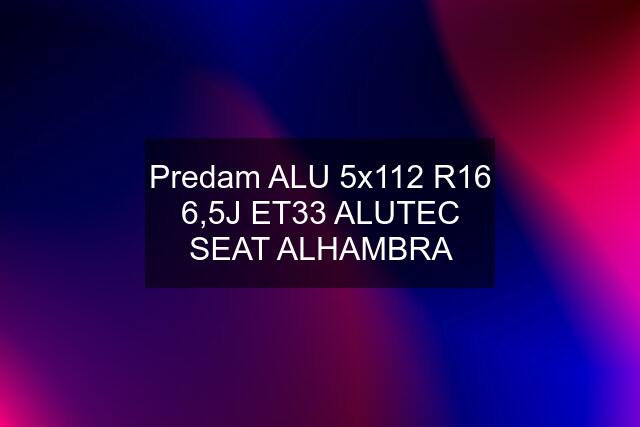 Predam ALU 5x112 R16 6,5J ET33 ALUTEC SEAT ALHAMBRA